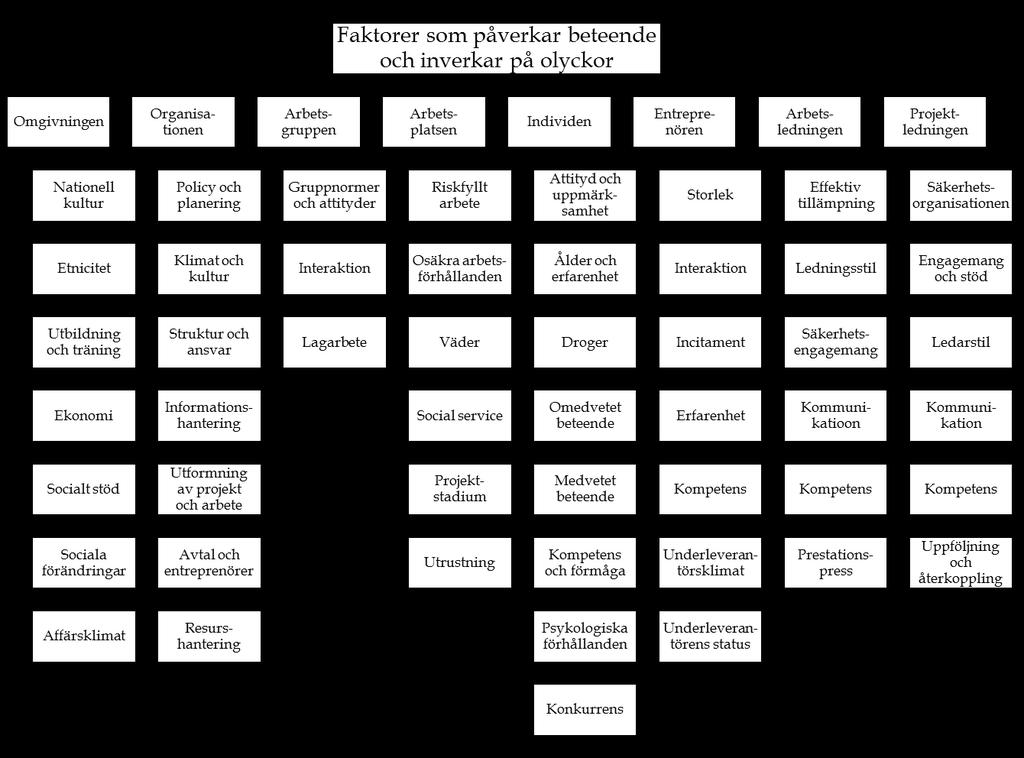 Faktorer som påverkar beteende och inverkar på olyckor

Omgivningen

Nationell kultur

Etnicitet

Utbildning och träning

Ekonomi

Socialt stöd

Sociala förändringar

Affärsklimat

Organisationen

Policy och planering

Klimat och kultur

Struktur och ansvar

Informationshantering

Utformning av projekt och arbete

Avtal och entreprenörer

Resurshantering

Arbetsgruppen

Gruppnormer och attityder

Interaktion

Lagarbete

Arbetsplatsen

Riskfyllt arbete

Osäkra arbetsförhållanden

Väder

Social service

Projektstadium

Utrustning

Individen

Attityd och uppmärksamhet

Ålder och erfarenhet

Droger

Omedvetet beteende

Medvetet beteende

Kompetens och förmåga

Psykologiska förhållanden

Konkurrens

Entreprenören

Storlek

Interaktion

Incitament

Erfarenhet

Kompetens

Underleverantörsklimat

Underleverantörens status

Arbetsledningen

Effektiv tillämpning

Ledningsstil

Säkerhetsengagemang

Kommunikatioon

Kompetens

Prestationspress

Projektledningen

Säkerhetsorganisationen

Engagemang och stöd

Ledarstil

Kommunikation

Kompetens

Uppföljning och återkoppling